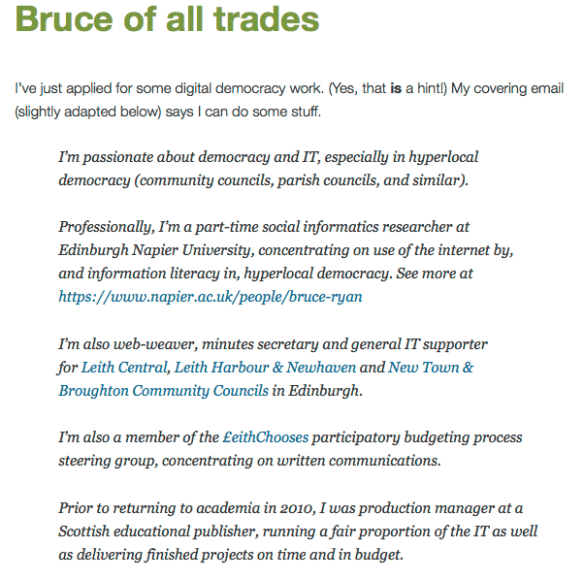 Bruce of all trades

I've just applied for some digital democracy work. (Yes, that is a hint!) My covering email (slightly adapted below) says I can do some stuff.

I'm passionate about democracy and IT, especially in hyperlocal democracy (community councils, parish councils, and similar).

Professionally, I'm a part-time social informatics researcher at Edinburgh Napier University, concentrating on use of the internet by, and information literacy in, hyperlocal democracy. See more at https://www.napier.ac.uk/people/bruce-ryan

I'm also web-weaver, minutes secretary and general IT supporter for Leith Central, Leith Harbour & Newhaven and New Town & Broughton Community Councils in Edinburgh.

I'm also a member of the £eithChooses participatory budgeting process steering group, concentrating on written communications.

Prior to returning to academia in 2010, I was production manager at a Scottish educational publisher, running a fair proportion of the IT as well as delivering finished projects on time and in budget.